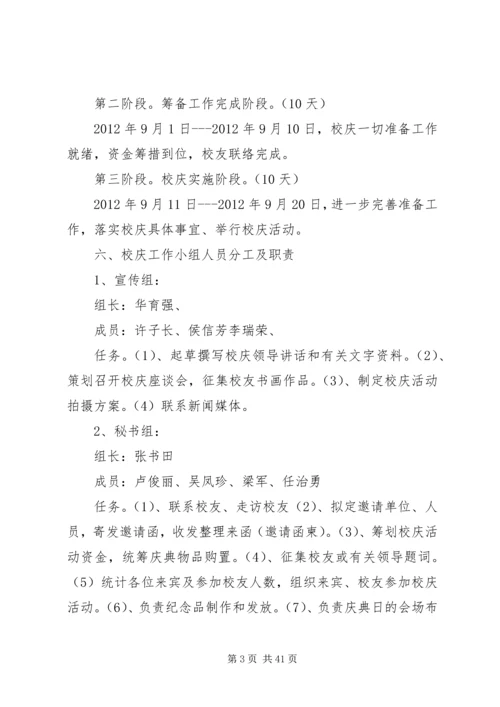 第二阶段。筹备工作完成阶段。（10天）

2012年9月1日---2012年9月10日，校庆一切准备工作就绪，资金筹措到位，校友联络完成。

第三阶段。校庆实施阶段。（10天）

2012年9月11日---2012年9月20日，进一步完善准备工作，落实校庆具体事宜、举行校庆活动。

六、校庆工作小组人员分工及职责

1、宣传组：

组长：华育强、

成员：许子长、侯信芳李瑞荣、

任务。（1）、起草撰写校庆领导讲话和有关文字资料。（2）、策划召开校庆座谈会，征集校友书画作品。（3）、制定校庆活动拍摄方案。（4）联系新闻媒体。

2、秘书组：

组长：张书田

成员：卢俊丽、吴凤珍、梁军、任治勇

任务。（1）、联系校友、走访校友（2）、拟定邀请单位、人员，寄发邀请函，收发整理来函（邀请函柬）。（3）、筹划校庆活动资金，统筹庆典物品购置。（4）、征集校友或有关领导题词。（5）统计各位来宾及参加校友人数，组织来宾、校友参加校庆活动。（6）、负责纪念品制作和发放。（7）、负责庆典日的会场布

第3页 共41页